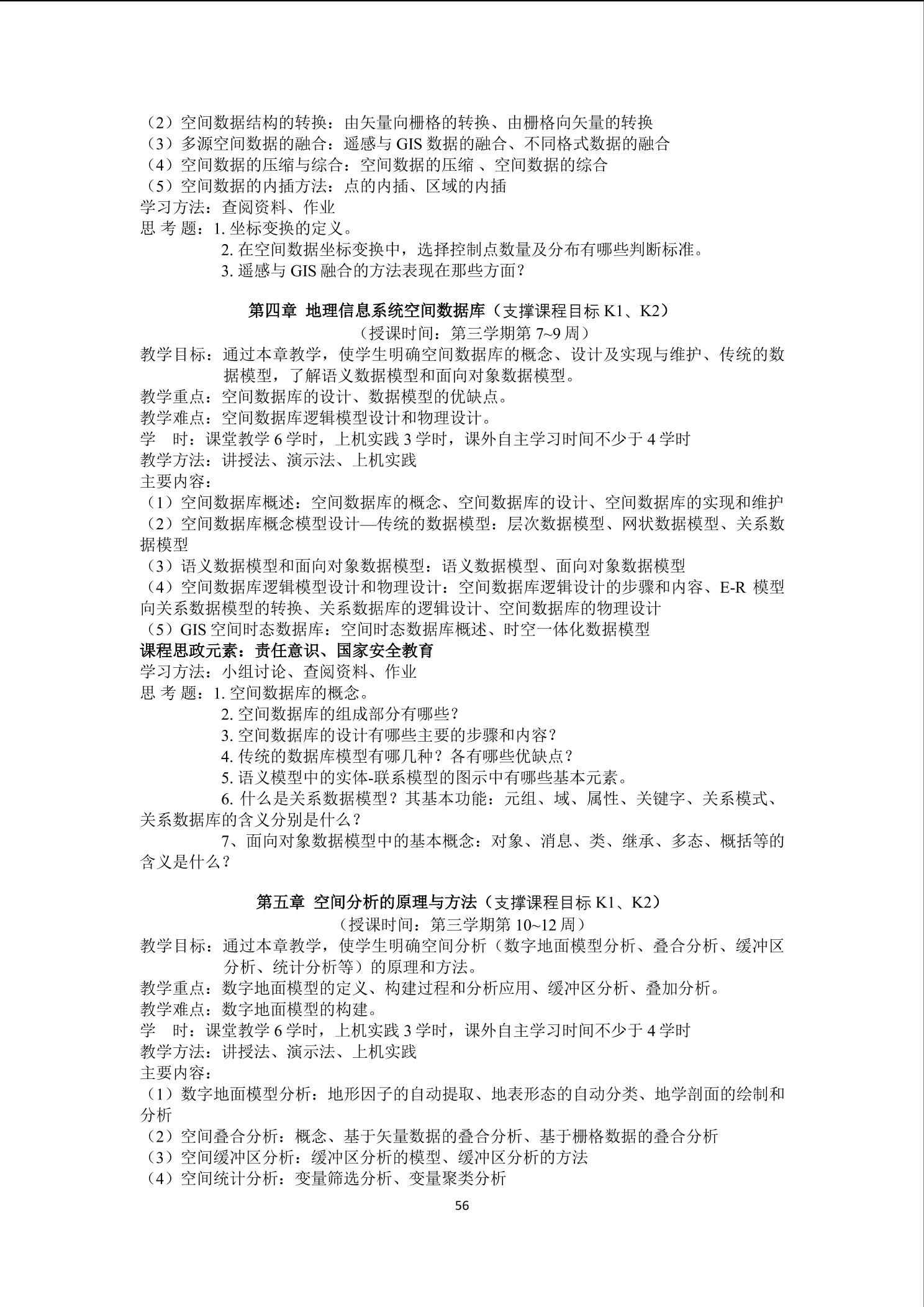 （2）空间数据结构的转换：由矢量向栅格的转换、由栅格向矢量的转换
（3）多源空间数据的融合：遥感与 GIS 数据的融合、不同格式数据的融合
（4）空间数据的压缩与综合：空间数据的压缩 、空间数据的综合
（5）空间数据的内插方法：点的内插、区域的内插
学习方法：查阅资料、作业
思 考 题：1. 坐标变换的定义。
2. 在空间数据坐标变换中，选择控制点数量及分布有哪些判断标准。
3. 遥感与 GIS 融合的方法表现在那些方面？

第四章 地理信息系统空间数据库（支撑课程目标 K1、K2）
（授课时间：第三学期第 7~9 周）
教学目标：通过本章教学，使学生明确空间数据库的概念、设计及实现与维护、传统的数据模型，了解语义数据模型和面向对象数据模型。
教学重点：空间数据库的设计、数据模型的优缺点。
教学难点：空间数据库逻辑模型设计和物理设计。
学 时：课堂教学 6 学时，上机实践 3 学时，课外自主学习时间不少于 4 学时
教学方法：讲授法、演示法、上机实践
主要内容：
（1）空间数据库概述：空间数据库的概念、空间数据库的设计、空间数据库的实现和维护
（2）空间数据库概念模型设计—传统的数据模型：层次数据模型、网状数据模型、关系数据模型
（3）语义数据模型和面向对象数据模型：语义数据模型、面向对象数据模型
（4）空间数据库逻辑模型设计和物理设计：空间数据库逻辑设计的步骤和内容、E-R 模型向关系数据模型的转换、关系数据库的逻辑设计、空间数据库的物理设计
（5）GIS 空间时态数据库：空间时态数据库概述、时空一体化数据模型
课程思政元素：责任意识、国家安全教育
学习方法：小组讨论、查阅资料、作业
思 考 题：1. 空间数据库的概念。
2. 空间数据库的组成部分有哪些？
3. 空间数据库的设计有哪些主要的步骤和内容？
4. 传统的数据库模型有哪几种？各有哪些优缺点？
5. 语义模型中的实体-联系模型的图示中有哪些基本元素。
6. 什么是关系数据模型？其基本功能：元组、域、属性、关键字、关系模式、关系数据库的含义分别是什么？
7、面向对象数据模型中的基本概念：对象、消息、类、继承、多态、概括等的含义是什么？

第五章 空间分析的原理与方法（支撑课程目标 K1、K2）
（授课时间：第三学期第 10~12 周）
教学目标：通过本章教学，使学生明确空间分析（数字地面模型分析、叠合分析、缓冲区分析、统计分析等）的原理和方法。
教学重点：数字地面模型的定义、构建过程和分析应用、缓冲区分析、叠加分析。
教学难点：数字地面模型的构建。
学 时：课堂教学 6 学时，上机实践 3 学时，课外自主学习时间不少于 4 学时
教学方法：讲授法、演示法、上机实践
主要内容：
（1）数字地面模型分析：地形因子的自动提取、地表形态的自动分类、地学剖面的绘制和分析
（2）空间叠合分析：概念、基于矢量数据的叠合分析、基于栅格数据的叠合分析
（3）空间缓冲区分析：缓冲区分析的模型、缓冲区分析的方法
（4）空间统计分析：变量筛选分析、变量聚类分析
56